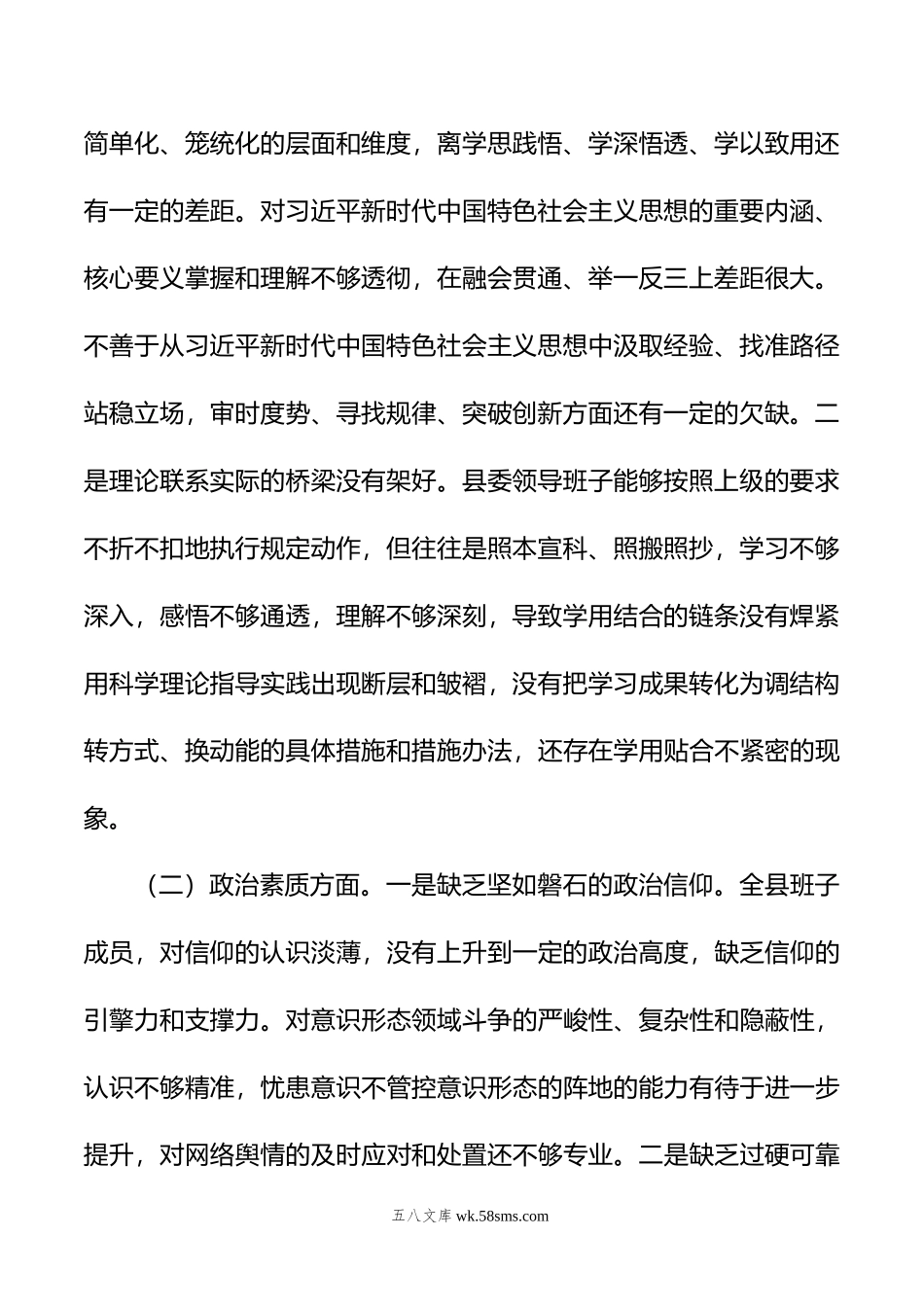 简单化、笼统化的层面和维度，离学思践悟、学深悟透、学以致用还有一定的差距。对习近平新时代中国特色社会主义思想的重要内涵、核心要义掌握和理解不够透彻，在融会贯通、举一反三上差距很大。不善于从习近平新时代中国特色社会主义思想中汲取经验、找准路径站稳立场，审时度势、寻找规律、突破创新方面还有一定的欠缺。二是理论联系实际的桥梁没有架好。县委领导班子能够按照上级的要求不折不扣地执行规定动作，但往往是照本宣科、照搬照抄，学习不够深入，感悟不够通透，理解不够深刻，导致学用结合的链条没有焊紧用科学理论指导实践出现断层和皱褶，没有把学习成果转化为调结构转方式、换动能的具体措施和措施办法，还存在学用贴合不紧密的现象。

（二）政治素质方面。一是缺乏坚如磐石的政治信仰。全县班子成员，对信仰的认识淡薄，没有上升到一定的政治高度，缺乏信仰的引擎力和支撑力。对意识形态领域斗争的严峻性、复杂性和隐蔽性，认识不够精准，忧患意识不管控意识形态的阵地的能力有待于进一步提升，对网络舆情的及时应对和处置还不够专业。二是缺乏过硬可靠

五八文库 wk.58sms.com